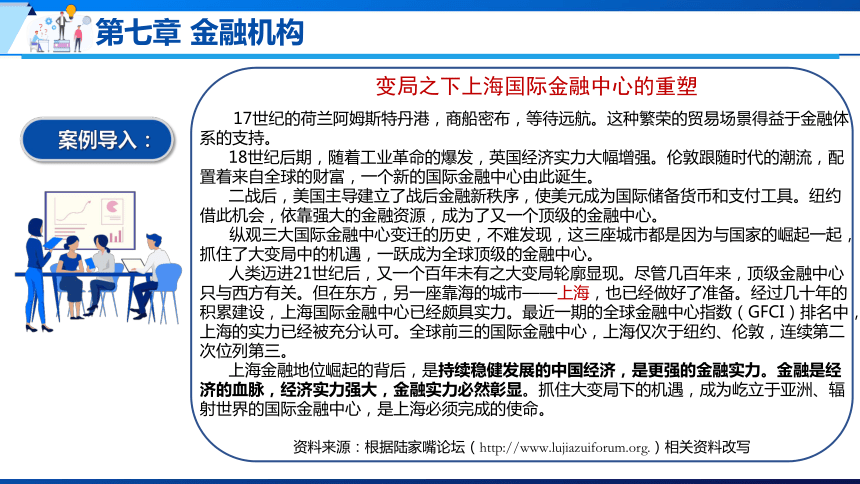 第七章 金融机构

案例导入：

变局之下上海国际金融中心的重塑

17世纪的荷兰阿姆斯特丹港，商船密布，等待远航。这种繁荣的贸易场景得益于金融体系的支持。

18世纪后期，随着工业革命的爆发，英国经济实力大幅增强。伦敦跟随时代的潮流，配置着来自全球的财富，一个新的国际金融中心由此诞生。

二战后，美国主导建立了战后金融新秩序，使美元成为国际储备货币和支付工具。纽约借此机会，依靠强大的金融资源，成为了又一个顶级的金融中心。

纵观三大国际金融中心变迁的历史，不难发现，这三座城市都是因为与国家的崛起一起，抓住了大变局中的机遇，一跃成为全球顶级的金融中心。

人类迈进21世纪后，又一个百年未有之大变局轮廓显现。尽管几百年来，顶级金融中心只与西方有关。但在东方，另一座靠海的城市——上海，也已经做好了准备。经过几十年的积累建设，上海国际金融中心已经颇具实力。最近一期的全球金融中心指数（GFCI）排名中，上海的实力已经被充分认可。全球前三的国际金融中心，上海仅次于纽约、伦敦，连续第二次位列第三。

上海金融地位崛起的背后，是持续稳健发展的中国经济，是更强的金融实力。金融是经济的血脉，经济实力强大，金融实力必然彰显。抓住大变局下的机遇，成为屹立于亚洲、辐射世界的国际金融中心，是上海必须完成的使命。

资料来源：根据陆家嘴论坛（http://www.lujiazuiforum.org.）相关资料改写